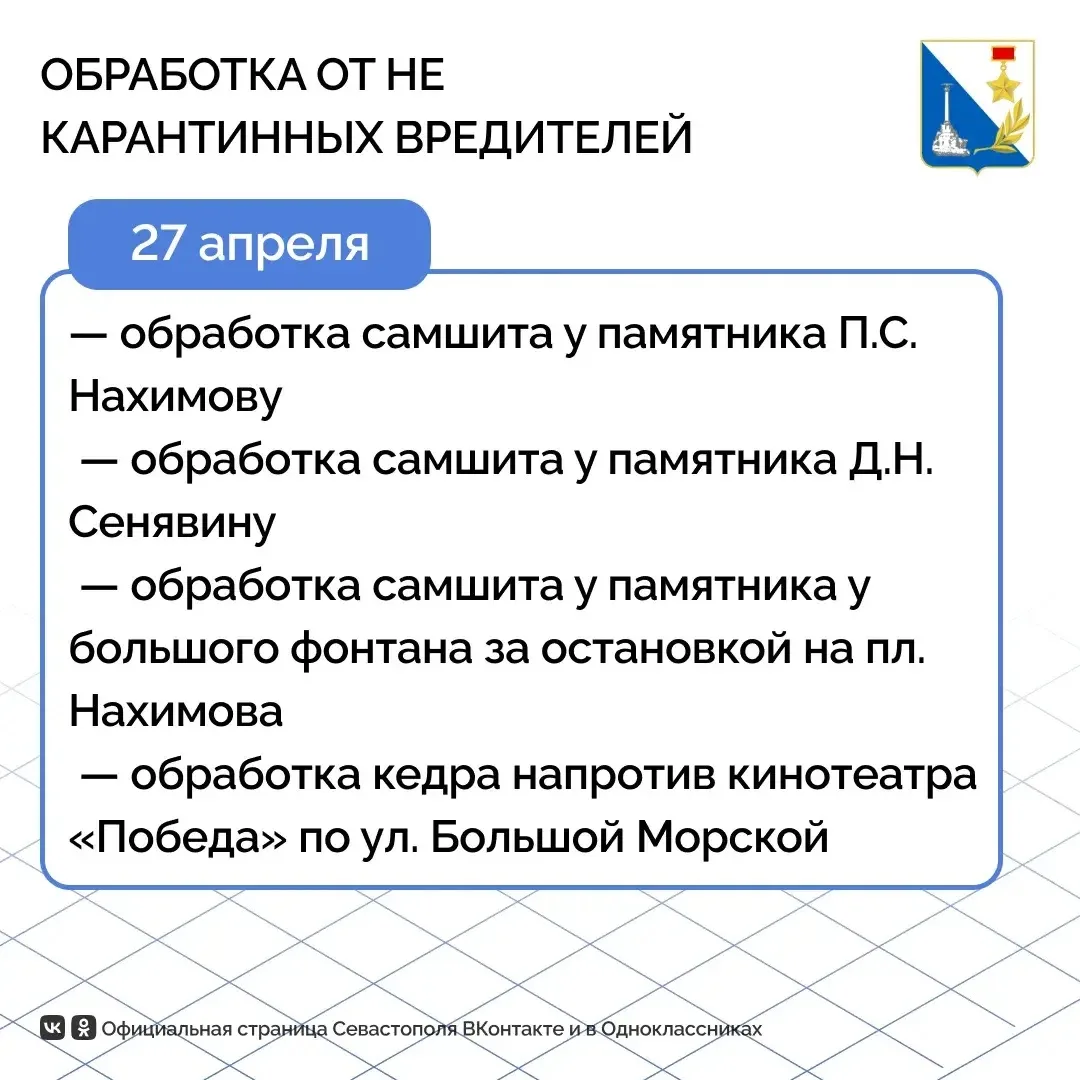 ОБРАБОТКА ОТ НЕ КАРАНТИННЫХ ВРЕДИТЕЛЕЙ

27 апреля

— обработка самшита у памятника П.С. Нахимову
— обработка самшита у памятника Д.Н. Сенявину
— обработка самшита у памятника у большого фонтана за остановкой на пл. Нахимова
— обработка кедра напротив кинотеатра «Победа» по ул. Большой Морской

Официальная страница Севастополя ВКонтакте и в Одноклассниках